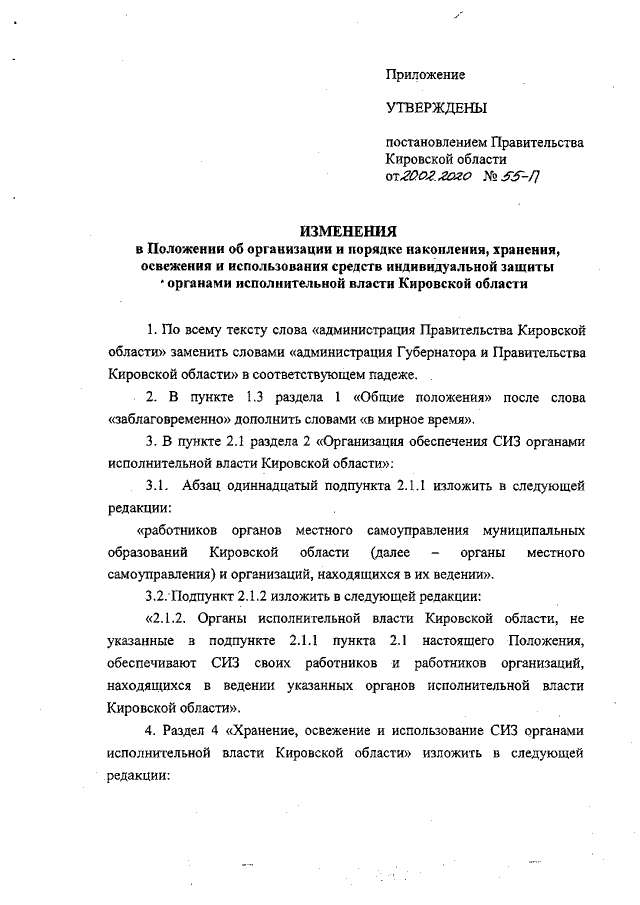 Приложение

УТВЕРЖДЕНЫ

постановлением Правительства Кировской области
от 20.02.2020 № 55-П

ИЗМЕНЕНИЯ
в Положении об организации и порядке накопления, хранения, освежения и использования средств индивидуальной защиты органами исполнительной власти Кировской области

1. По всему тексту слова «администрация Правительства Кировской области» заменить словами «администрация Губернатора и Правительства Кировской области» в соответствующем падеже.

2. В пункте 1.3 раздела 1 «Общие положения» после слова «заблаговременно» дополнить словами «в мирное время».

3. В пункте 2.1 раздела 2 «Организация обеспечения СИЗ органами исполнительной власти Кировской области»:

3.1. Абзац одиннадцатый подпункта 2.1.1 изложить в следующей редакции:

«работников органов местного самоуправления муниципальных образований Кировской области (далее – органы местного самоуправления) и организаций, находящихся в их ведении».

3.2. Подпункт 2.1.2 изложить в следующей редакции:

«2.1.2. Органы исполнительной власти Кировской области, не указанные в подпункте 2.1.1 пункта 2.1 настоящего Положения, обеспечивают СИЗ своих работников и работников организаций, находящихся в ведении указанных органов исполнительной власти Кировской области».

4. Раздел 4 «Хранение, освежение и использование СИЗ органами исполнительной власти Кировской области» изложить в следующей редакции: